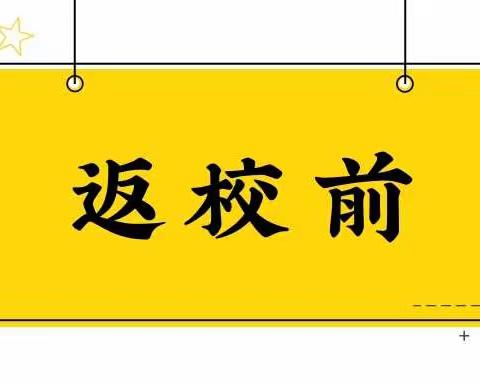 返校前